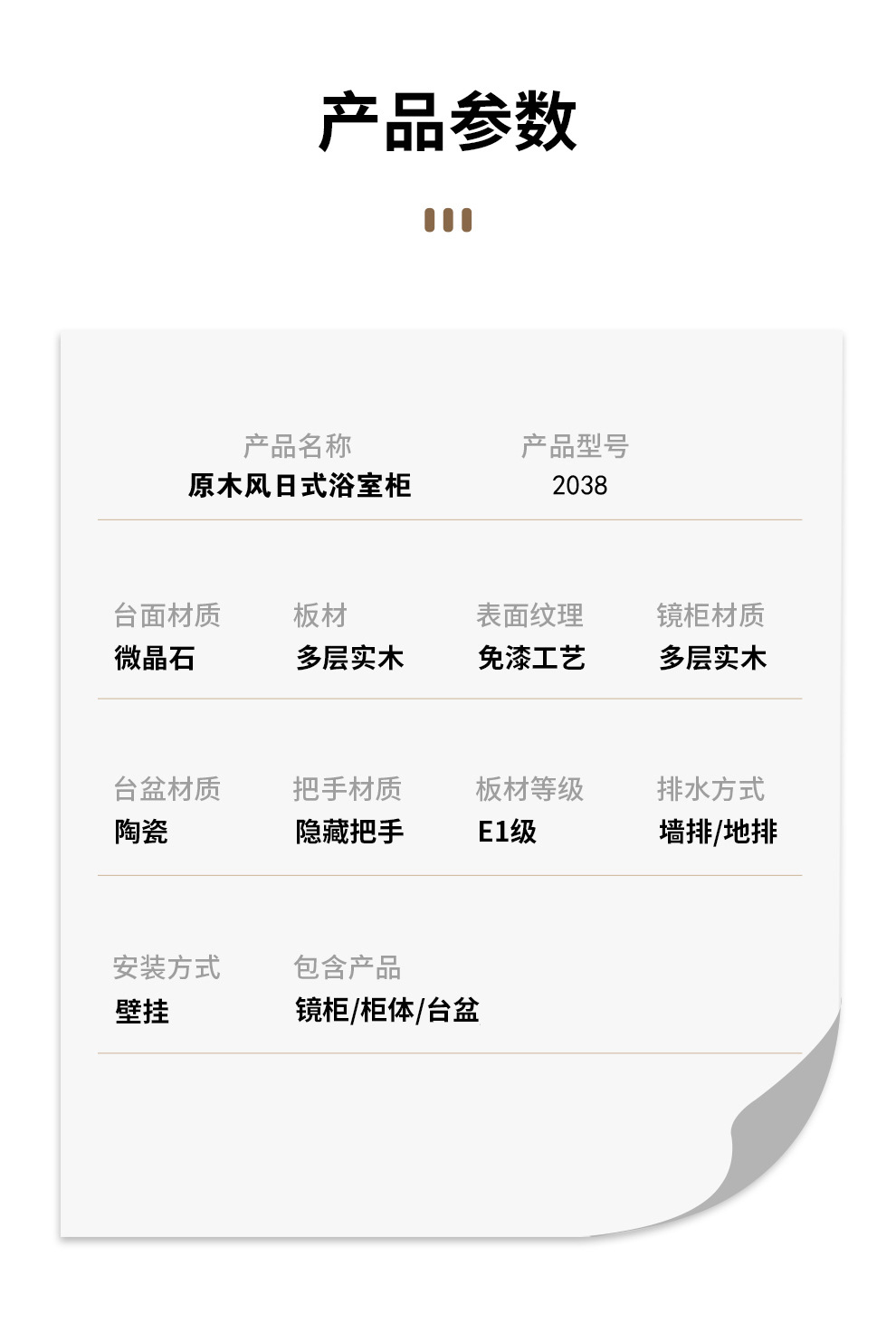 产品参数

产品名称
原木风日式浴室柜

产品型号
2038

台面材质
微晶石

板材
多层实木

表面纹理
免漆工艺

镜柜材质
多层实木

台盆材质
陶瓷

把手材质
隐藏把手

板材等级
E1级

排水方式
墙排/地排

安装方式
壁挂

包含产品
镜柜/柜体/台盆